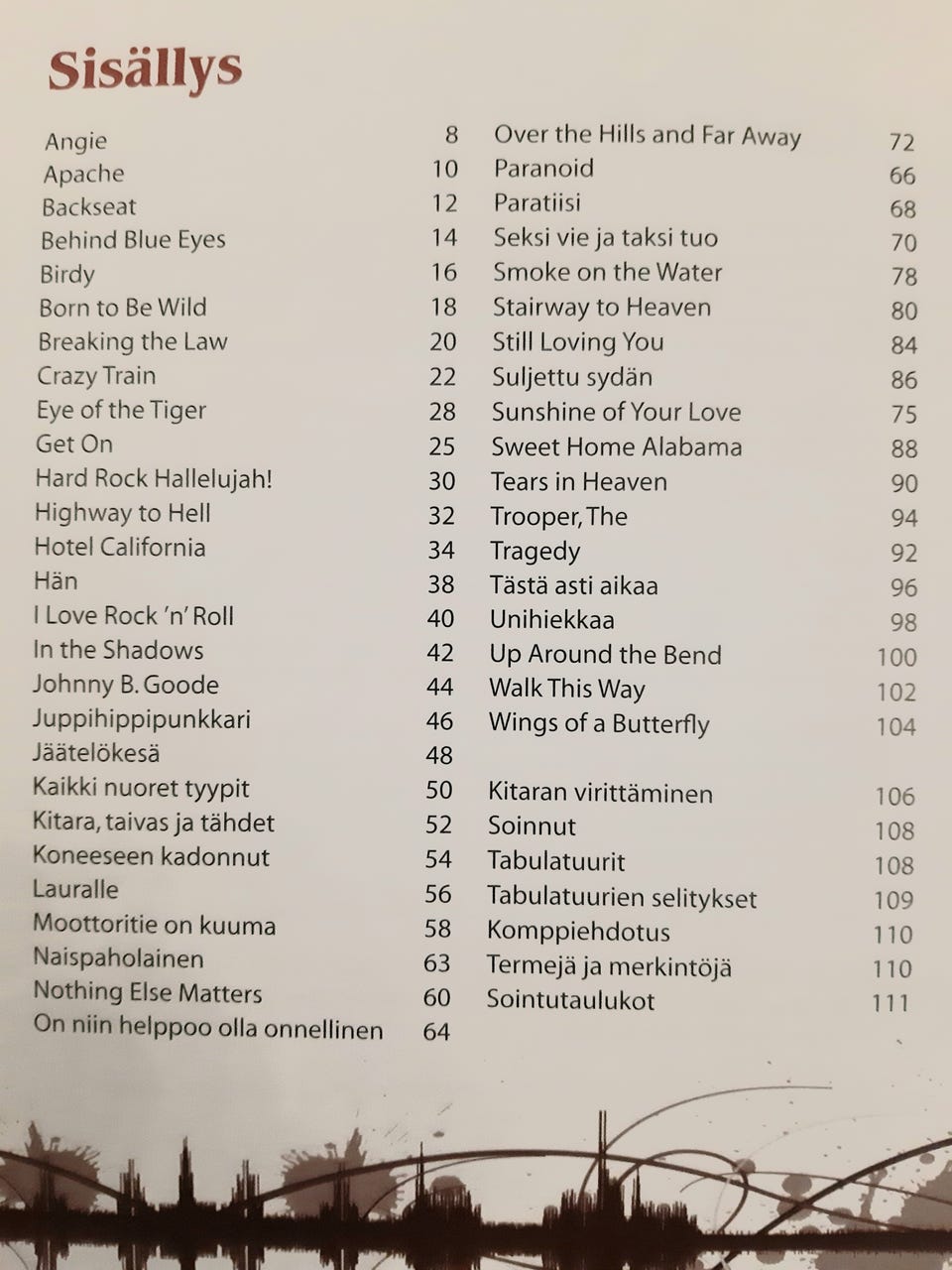 Sisällys

Angie 8
Apache 10
Backseat 12
Behind Blue Eyes 14
Birdy 16
Born to Be Wild 18
Breaking the Law 20
Crazy Train 22
Eye of the Tiger 28
Get On 25
Hard Rock Hallelujah! 30
Highway to Hell 32
Hotel California 34
Hän 38
I Love Rock 'n' Roll 40
In the Shadows 42
Johnny B. Goode 44
Juppihippipunkkari 46
Jäätelökesä 48
Kaikki nuoret tyypit 50
Kitara, taivas ja tähdet 52
Koneeseen kadonnut 54
Lauralle 56
Moottoritie on kuuma 58
Naispaholainen 63
Nothing Else Matters 60
On niin helppoo olla onnellinen 64

Over the Hills and Far Away 72
Paranoid 66
Paratiisi 68
Seksi vie ja taksi tuo 70
Smoke on the Water 78
Stairway to Heaven 80
Still Loving You 84
Suljettu sydän 86
Sunshine of Your Love 75
Sweet Home Alabama 88
Tears in Heaven 90
Trooper, The 94
Tragedy 92
Tästä asti aikaa 96
Unihiekkaa 98
Up Around the Bend 100
Walk This Way 102
Wings of a Butterfly 104

Kitaran virittäminen 106
Soinnut 108
Tabulatuurit 108
Tabulatuurien selitykset 109
Komppiehdotus 110
Termejä ja merkintöjä 110
Sointutaulukot 111